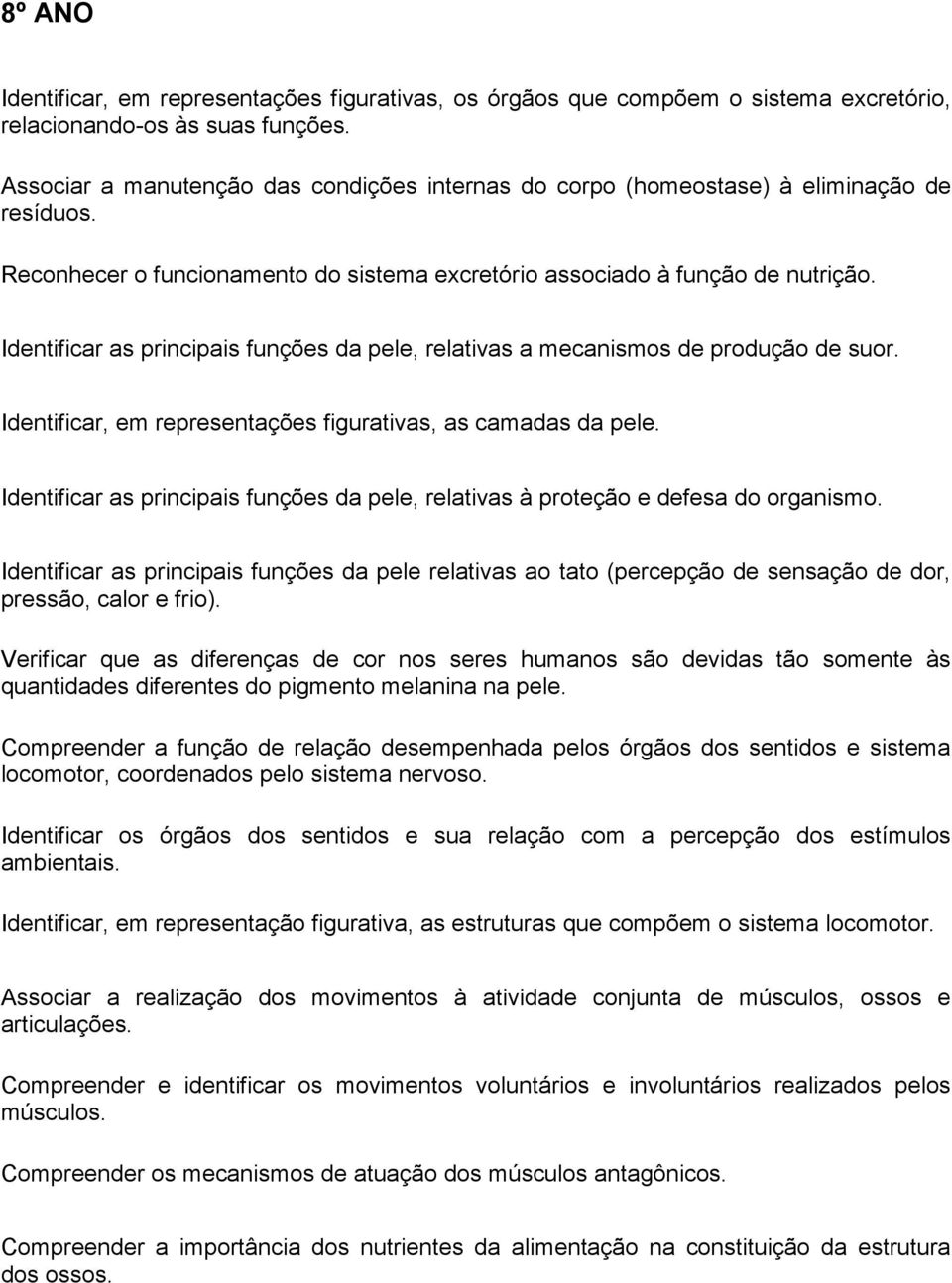 8º ANO

Identificar, em representações figurativas, os órgãos que compõem o sistema excretório, relacionando-os às suas funções.

Associar a manutenção das condições internas do corpo (homeostase) à eliminação de resíduos.

Reconhecer o funcionamento do sistema excretório associado à função de nutrição.

Identificar as principais funções da pele, relativas a mecanismos de produção de suor.

Identificar, em representações figurativas, as camadas da pele.

Identificar as principais funções da pele, relativas à proteção e defesa do organismo.

Identificar as principais funções da pele relativas ao tato (percepção de sensação de dor, pressão, calor e frio).

Verificar que as diferenças de cor nos seres humanos são devidas tão somente às quantidades diferentes do pigmento melanina na pele.

Compreender a função de relação desempenhada pelos órgãos dos sentidos e sistema locomotor, coordenados pelo sistema nervoso.

Identificar os órgãos dos sentidos e sua relação com a percepção dos estímulos ambientais.

Identificar, em representação figurativa, as estruturas que compõem o sistema locomotor.

Associar a realização dos movimentos à atividade conjunta de músculos, ossos e articulações.

Compreender e identificar os movimentos voluntários e involuntários realizados pelos músculos.

Compreender os mecanismos de atuação dos músculos antagônicos.

Compreender a importância dos nutrientes da alimentação na constituição da estrutura dos ossos.